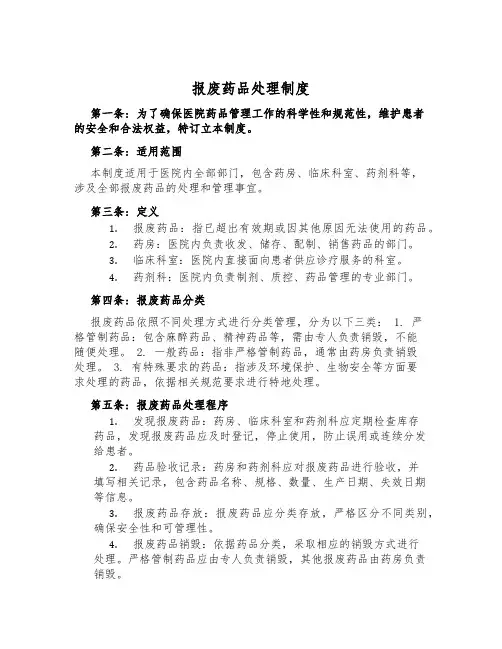 报废药品处理制度

第一条：为了确保医院药品管理工作的科学性和规范性，维护患者的安全和合法权益，特订立本制度。

第二条：适用范围

本制度适用于医院内全部部门，包含药房、临床科室、药剂科等，涉及全部报废药品的处理和管理事宜。

第三条：定义

1. 报废药品：指已超出有效期或因其他原因无法使用的药品。
2. 药房：医院内负责收发、储存、配制、销售药品的部门。
3. 临床科室：医院内直接面向患者供应诊疗服务的科室。
4. 药剂科：医院内负责制剂、质控、药品管理的专业部门。

第四条：报废药品分类

报废药品依照不同处理方式进行分类管理，分为以下三类： 1. 严格管制药品：包含麻醉药品、精神药品等，需由专人负责销毁，不能随便处理。 2. 一般药品：指非严格管制药品，通常由药房负责销毁处理。 3. 有特殊要求的药品：指涉及环境保护、生物安全等方面要求处理的药品，依据相关规范要求进行特地处理。

第五条：报废药品处理程序

1. 发现报废药品：药房、临床科室和药剂科应定期检查库存药品，发现报废药品应及时登记，停止使用，防止误用或连续分发给患者。

2. 药品验收记录：药房和药剂科应对报废药品进行验收，并填写相关记录，包含药品名称、规格、数量、生产日期、失效日期等信息。

3. 报废药品存放：报废药品应分类存放，严格区分不同类别，确保安全性和可管理性。

4. 报废药品销毁：依据药品分类，采取相应的销毁方式进行处理。严格管制药品应由专人负责销毁，其他报废药品由药房负责销毁。